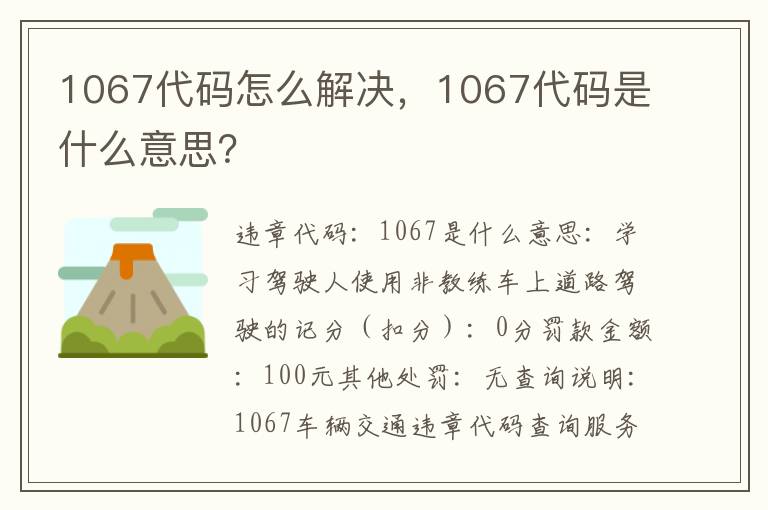 1067代码怎么解决，1067代码是什么意思?

违章代码：1067是什么意思：学习驾驶人使用非教练车上道路驾驶的记分（扣分）：0分罚款金额：100元其他处罚：无查询说明：1067车辆交通违章代码查询服务